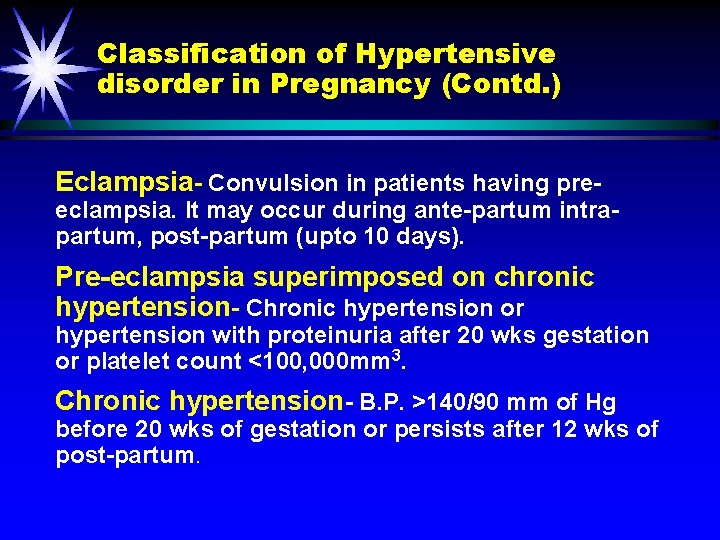 Classification of Hypertensive disorder in Pregnancy (Contd.)

Eclampsia- Convulsion in patients having pre-eclampsia. It may occur during ante-partum intra-partum, post-partum (upto 10 days).

Pre-eclampsia superimposed on chronic hypertension- Chronic hypertension or hypertension with proteinuria after 20 wks gestation or platelet count <100,000$mm^3$.

Chronic hypertension- B.P. >140/90 mm of Hg before 20 wks of gestation or persists after 12 wks of post-partum.